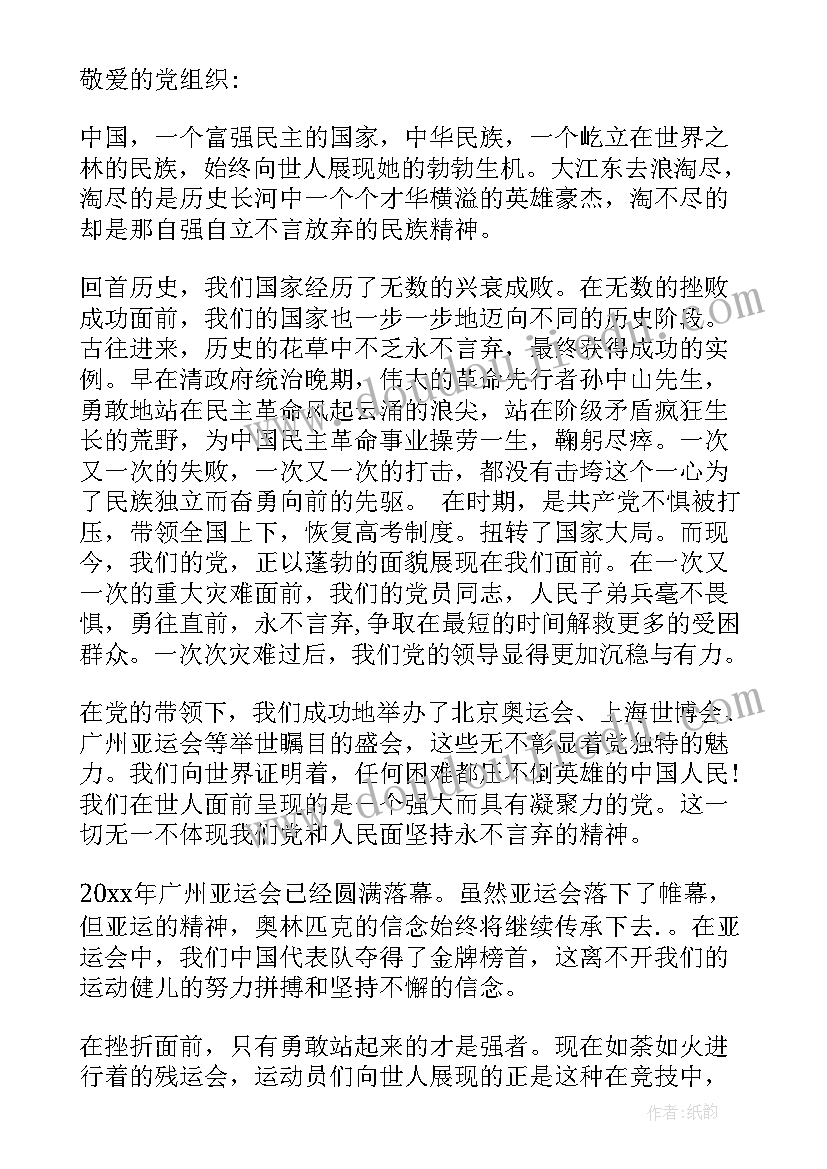 敬爱的党组织:

中国，一个富强民主的国家，中华民族，一个屹立在世界之林的民族，始终向世人展现她的勃勃生机。大江东去浪淘尽，淘尽的是历史长河中一个个才华横溢的英雄豪杰，淘不尽的却是那自强自立不言放弃的民族精神。

回首历史，我们国家经历了无数的兴衰成败。在无数的挫败成功面前，我们的国家也一步一步地迈向不同的历史阶段。古往进来，历史的花草中不乏永不言弃，最终获得成功的实例。早在清政府统治晚期，伟大的革命先行者孙中山先生，勇敢地站在民主革命风起云涌的浪尖，站在阶级矛盾疯狂生长的荒野，为中国民主革命事业操劳一生，鞠躬尽瘁。一次又一次的失败，一次又一次的打击，都没有击垮这个一心为了民族独立而奋勇向前的先驱。 在时期，是共产党不惧被打压，带领全国上下，恢复高考制度。扭转了国家大局。而现今，我们的党，正以蓬勃的面貌展现在我们面前。在一次又一次的重大灾难面前，我们的党员同志，人民子弟兵毫不畏惧，勇往直前，永不言弃,争取在最短的时间解救更多的受困群众。一次次灾难过后，我们党的领导显得更加沉稳与有力。

在党的带领下，我们成功地举办了北京奥运会、上海世博会、广州亚运会等举世瞩目的盛会，这些无不彰显着党独特的魅力。我们向世界证明着，任何困难都压不倒英雄的中国人民!我们在世人面前呈现的是一个强大而具有凝聚力的党。这一切无一不体现我们党和人民面坚持永不言弃的精神。

20xx年广州亚运会已经圆满落幕。虽然亚运会落下了帷幕，但亚运的精神，奥林匹克的信念始终将继续传承下去.。在亚运会中，我们中国代表队夺得了金牌榜首，这离不开我们的运动健儿的努力拼搏和坚持不懈的信念。

在挫折面前，只有勇敢站起来的才是强者。现在如荼如火进行着的残运会，运动员们向世人展现的正是这种在竞技中，

作者：纸韵